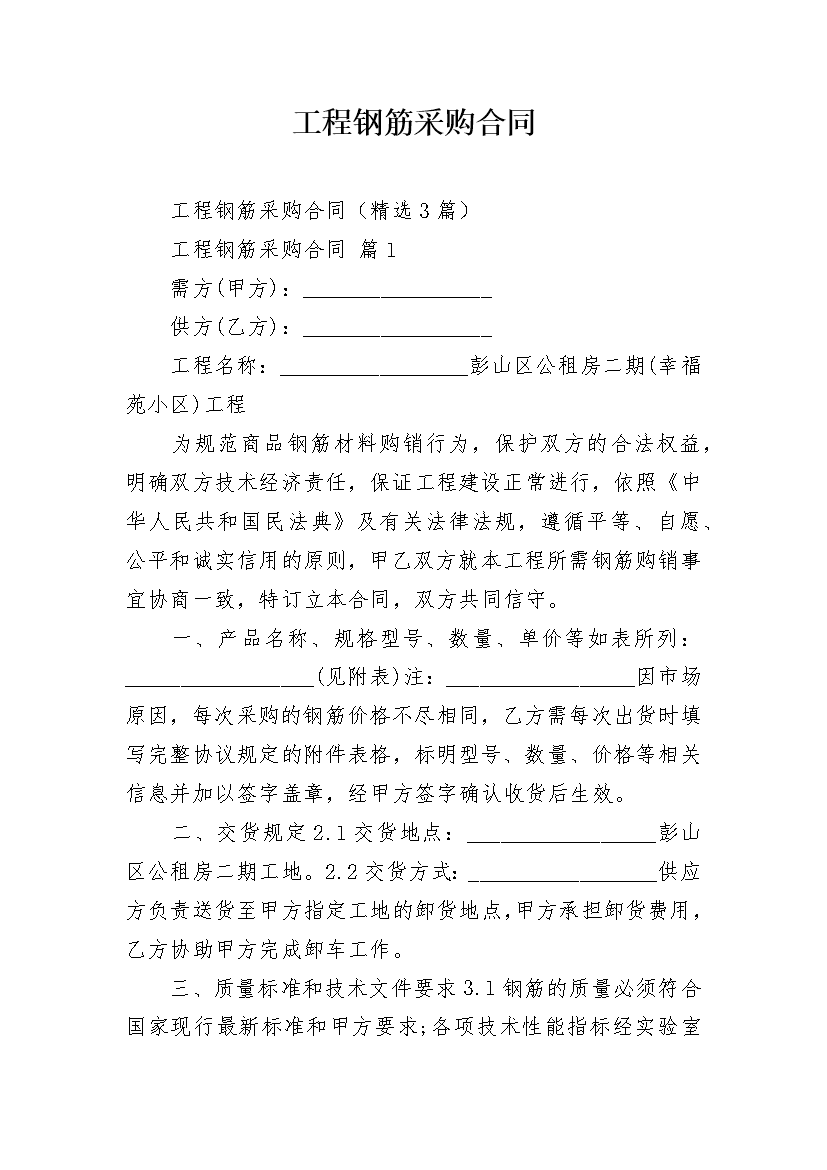 工程钢筋采购合同

工程钢筋采购合同（精选3篇）

工程钢筋采购合同 篇1

需方(甲方)：__________________

供方(乙方)：__________________

工程名称：__________________彭山区公租房二期(幸福苑小区)工程

为规范商品钢筋材料购销行为，保护双方的合法权益，明确双方技术经济责任，保证工程建设正常进行，依照《中华人民共和国民法典》及有关法律法规，遵循平等、自愿、公平和诚实信用的原则，甲乙双方就本工程所需钢筋购销事宜协商一致，特订立本合同，双方共同信守。

一、产品名称、规格型号、数量、单价等如表所列：__________________(见附表)注：__________________因市场原因，每次采购的钢筋价格不尽相同，乙方需每次出货时填写完整协议规定的附件表格，标明型号、数量、价格等相关信息并加以签字盖章，经甲方签字确认收货后生效。

二、交货规定2.1交货地点：__________________彭山区公租房二期工地。2.2交货方式：__________________供应方负责送货至甲方指定工地的卸货地点，甲方承担卸货费用，乙方协助甲方完成卸车工作。

三、质量标准和技术文件要求3.1钢筋的质量必须符合国家现行最新标准和甲方要求；各项技术性能指标经实验室